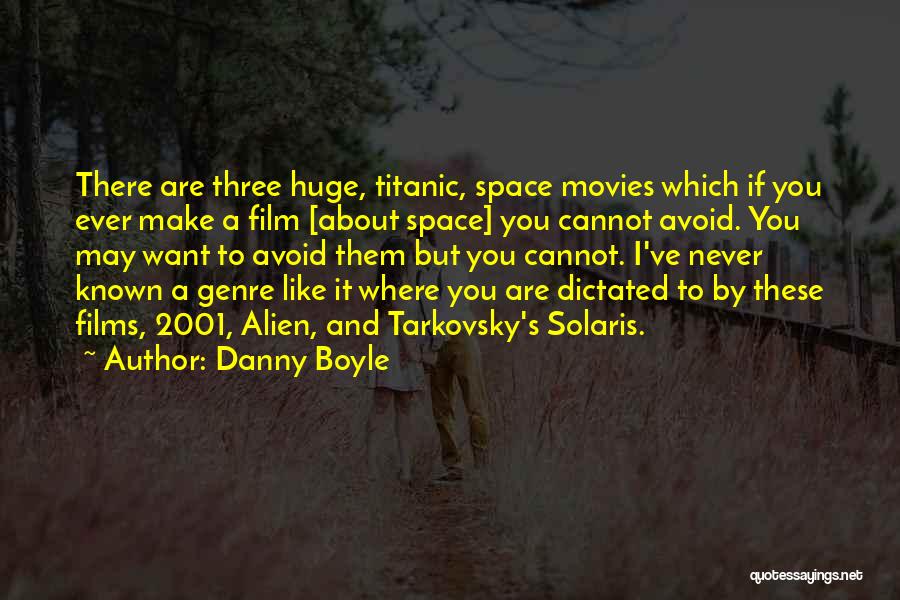 There are three huge, titanic, space movies which if you ever make a film [about space] you cannot avoid. You may want to avoid them but you cannot. I've never known a genre like it where you are dictated to by these films, 2001, Alien, and Tarkovsky's Solaris.

~ Author: Danny Boyle

quotessayings.net